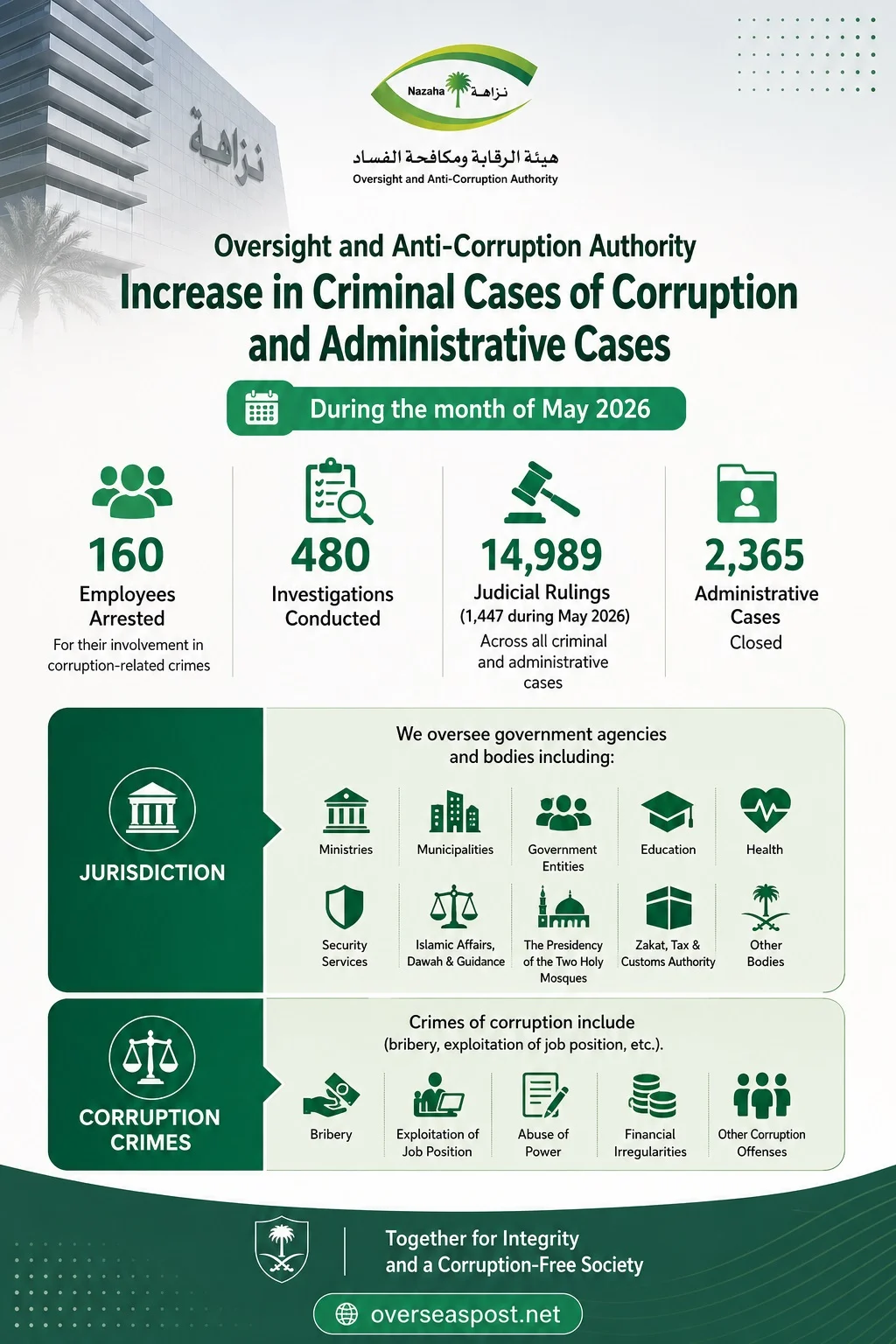 نزاهة

Nazaha نزاهة

هيئة الرقابة ومكافحة الفساد
Oversight and Anti-Corruption Authority

Oversight and Anti-Corruption Authority
Increase in Criminal Cases of Corruption and Administrative Cases

During the month of May 2026

160
Employees Arrested
For their involvement in corruption-related crimes

480
Investigations Conducted

14,989
Judicial Rulings
(1,447 during May 2026)
Across all criminal and administrative cases

2,365
Administrative Cases Closed

JURISDICTION

We oversee government agencies and bodies including:

Ministries
Municipalities
Government Entities
Education
Health
Security Services
Islamic Affairs, Dawah & Guidance
The Presidency of the Two Holy Mosques
Zakat, Tax & Customs Authority
Other Bodies

CORRUPTION CRIMES

Crimes of corruption include (bribery, exploitation of job position, etc.).

Bribery
Exploitation of Job Position
Abuse of Power
Financial Irregularities
Other Corruption Offenses

Together for Integrity and a Corruption-Free Society

overseaspost.net